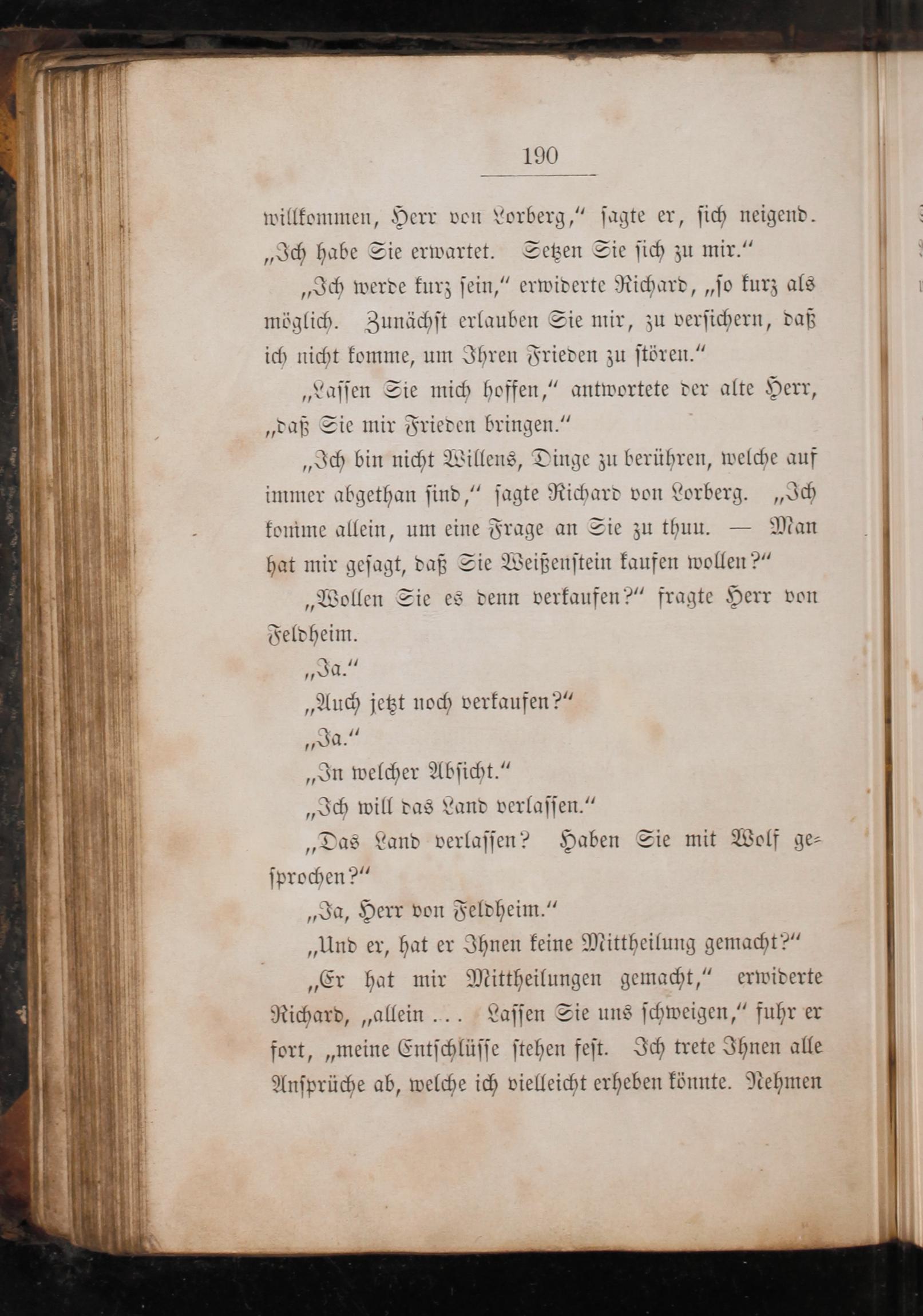 190

willkommen, Herr von Lorberg," ſagte er, ſich neigend. „Ich habe Sie erwartet. Setzen Sie ſich zu mir."

„Ich werde kurz ſein," erwiderte Richard, „ſo kurz als möglich. Zunächſt erlauben Sie mir, zu verſichern, daß ich nicht komme, um Ihren Frieden zu ſtören."

„Laſſen Sie mich hoffen," antwortete der alte Herr, „daß Sie mir Frieden bringen."

„Ich bin nicht Willens, Dinge zu berühren, welche auf immer abgethan ſind," ſagte Richard von Lorberg. „Ich komme allein, um eine Frage an Sie zu thun. — Man hat mir geſagt, daß Sie Weißenſtein kaufen wollen?"

„Wollen Sie es denn verkaufen?" fragte Herr von Feldheim.

„Ja."

„Auch jetzt noch verkaufen?"

„Ja."

„In welcher Abſicht."

„Ich will das Land verlaſſen."

„Das Land verlaſſen? Haben Sie mit Wolf geſprochen?"

„Ja, Herr von Feldheim."

„Und er, hat er Ihnen keine Mittheilung gemacht?"

„Er hat mir Mittheilungen gemacht," erwiderte Richard, „allein ... Laſſen Sie uns ſchweigen," fuhr er fort, „meine Entſchlüſſe ſtehen feſt. Ich trete Ihnen alle Anſprüche ab, welche ich vielleicht erheben könnte. Nehmen